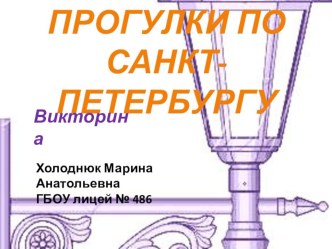 ПРОГУЛКИ ПО САНКТ-ПЕТЕРБУРГУ

Викторина

Холоднюк Марина Анатольевна
ГБОУ лицей № 486